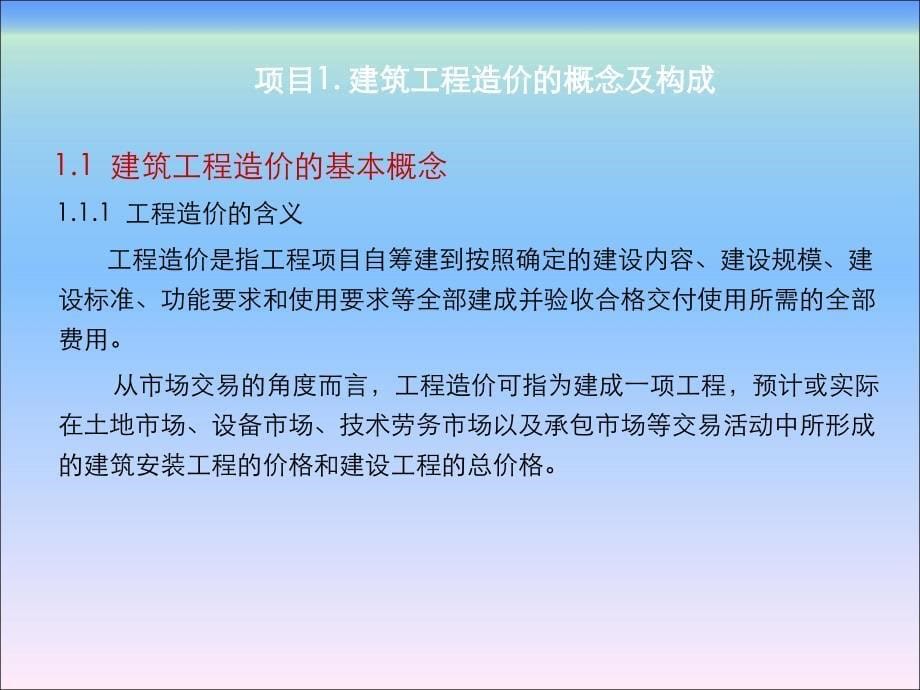 项目1. 建筑工程造价的概念及构成

1.1 建筑工程造价的基本概念

1.1.1 工程造价的含义

工程造价是指工程项目自筹建到按照确定的建设内容、建设规模、建设标准、功能要求和使用要求等全部建成并验收合格交付使用所需的全部费用。

从市场交易的角度而言，工程造价可指为建成一项工程，预计或实际在土地市场、设备市场、技术劳务市场以及承包市场等交易活动中所形成的建筑安装工程的价格和建设工程的总价格。